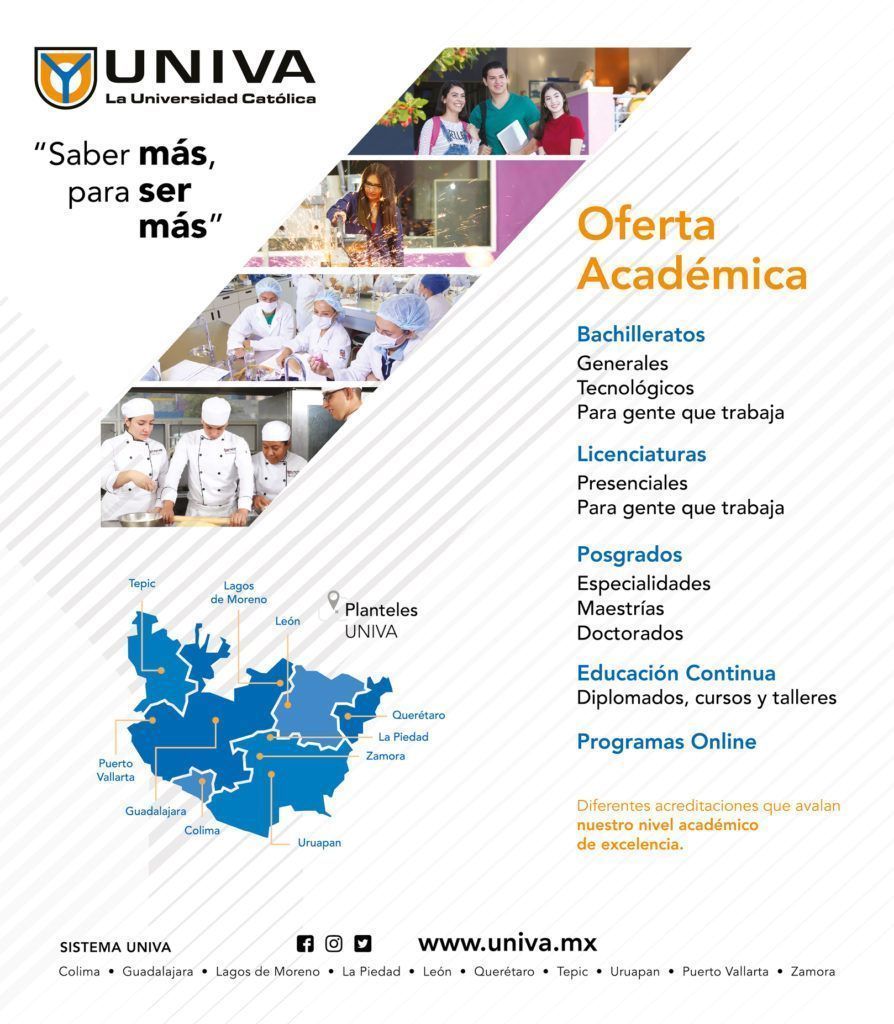 UNIVA
La Universidad Católica

"Saber más, para ser más"

Oferta Académica

Bachilleratos
Generales
Tecnológicos
Para gente que trabaja

Licenciaturas
Presenciales
Para gente que trabaja

Posgrados
Especialidades
Maestrías
Doctorados

Educación Continua
Diplomados, cursos y talleres

Programas Online

Diferentes acreditaciones que avalan nuestro nivel académico de excelencia.

Tepic
Lagos de Moreno
León
Planteles UNIVA
Querétaro
La Piedad
Zamora
Puerto Vallarta
Guadalajara
Colima
Uruapan

SISTEMA UNIVA
www.univa.mx
Colima • Guadalajara • Lagos de Moreno • La Piedad • León • Querétaro • Tepic • Uruapan • Puerto Vallarta • Zamora